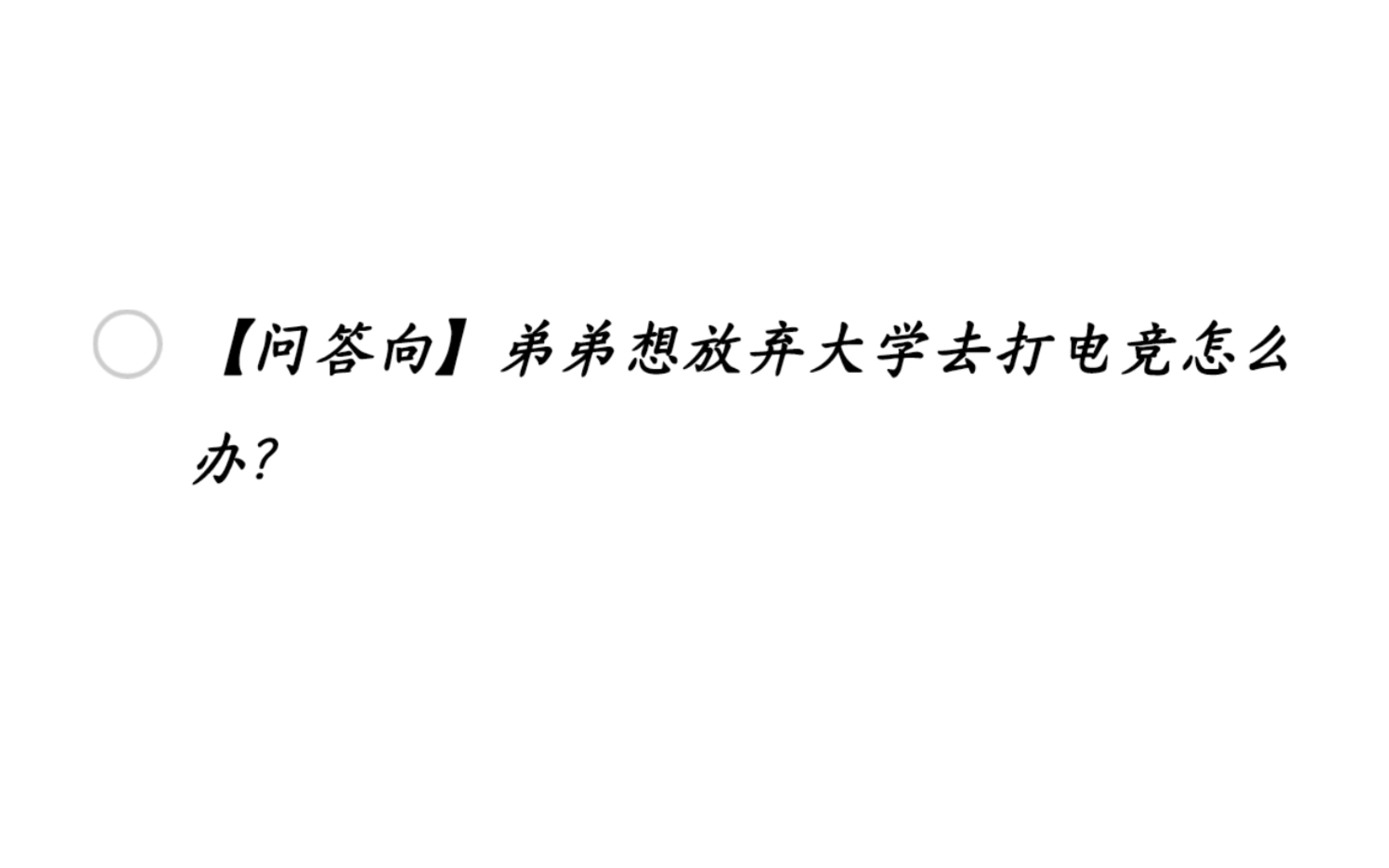 【问答向】弟弟想放弃大学去打电竞怎么办?